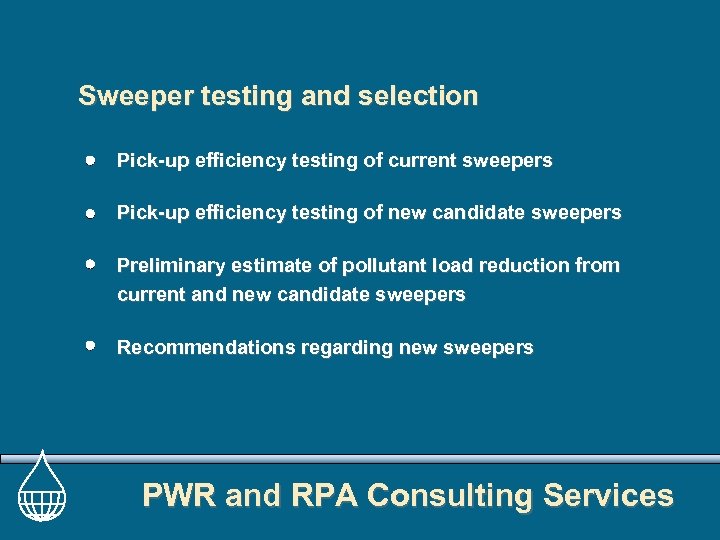 Sweeper testing and selection

• Pick-up efficiency testing of current sweepers

• Pick-up efficiency testing of new candidate sweepers

• Preliminary estimate of pollutant load reduction from current and new candidate sweepers

• Recommendations regarding new sweepers

PWR and RPA Consulting Services